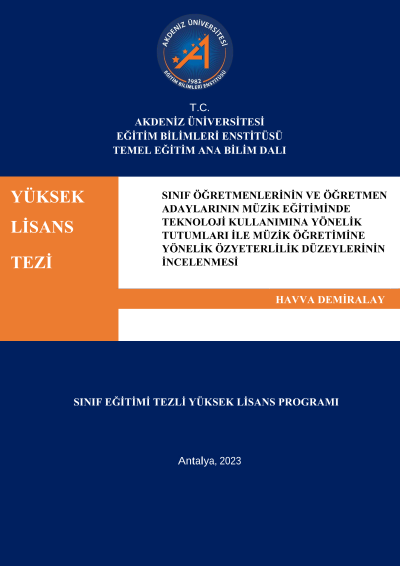 AKDENİZ ÜNİVERSİTESİ
1982
EĞİTİM BİLİMLERİ ENSTİTÜSÜ

T.C.
AKDENİZ ÜNİVERSİTESİ
EĞİTİM BİLİMLERİ ENSTİTÜSÜ
TEMEL EĞİTİM ANA BİLİM DALI

YÜKSEK LİSANS TEZİ

SINIF ÖĞRETMENLERİNİN VE ÖĞRETMEN ADAYLARININ MÜZİK EĞİTİMİNDE TEKNOLOJİ KULLANIMINA YÖNELİK TUTUMLARI İLE MÜZİK ÖĞRETİMİNE YÖNELİK ÖZYETERLİLİK DÜZEYLERİNİN İNCELENMESİ

HAVVA DEMİRALAY

SINIF EĞİTİMİ TEZLİ YÜKSEK LİSANS PROGRAMI

Antalya, 2023